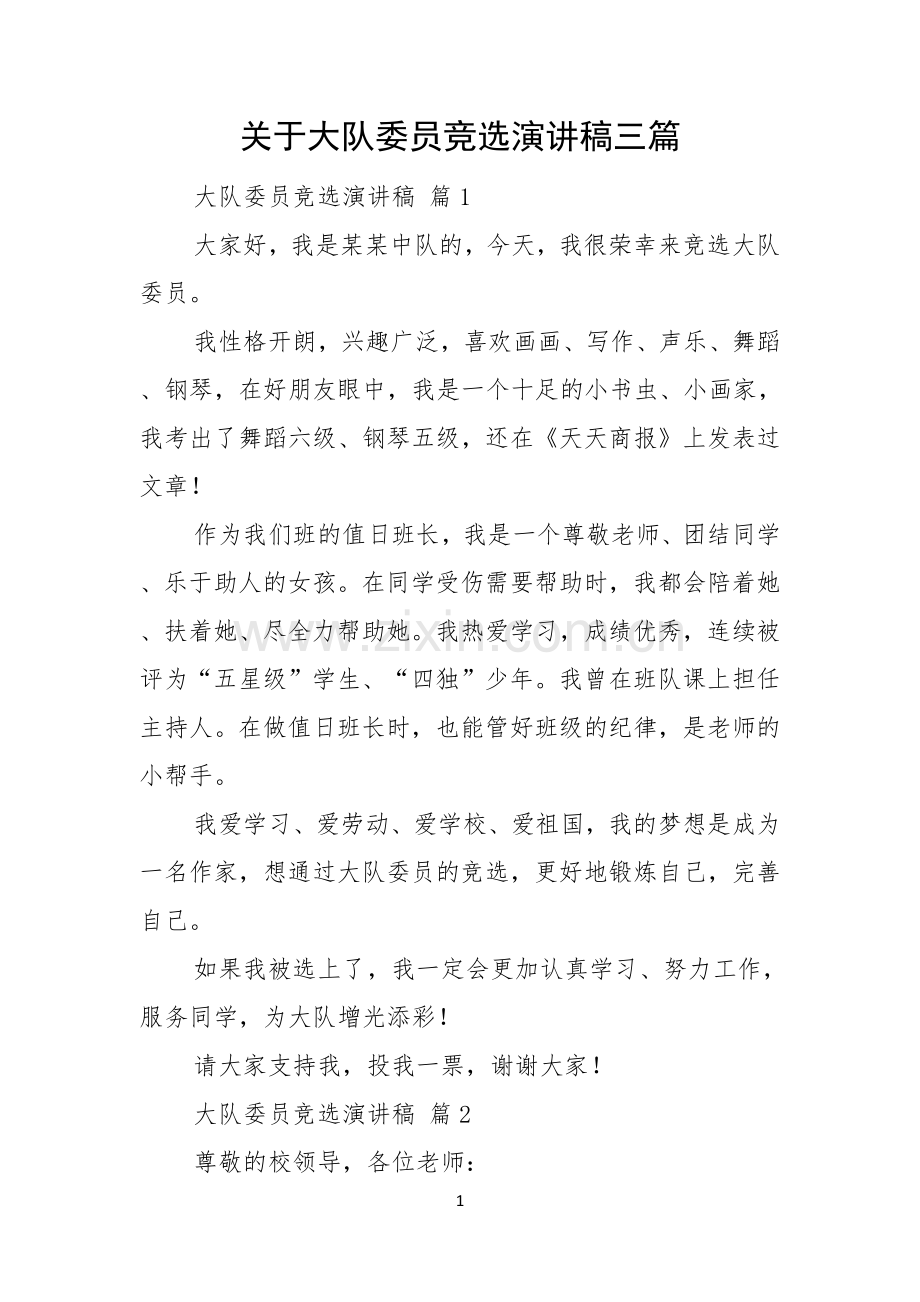 关于大队委员竞选演讲稿三篇

大队委员竞选演讲稿 篇1

大家好，我是某某中队的，今天，我很荣幸来竞选大队委员。

我性格开朗，兴趣广泛，喜欢画画、写作、声乐、舞蹈、钢琴，在好朋友眼中，我是一个十足的小书虫、小画家，我考出了舞蹈六级、钢琴五级，还在《天天商报》上发表过文章！

作为我们班的值日班长，我是一个尊敬老师、团结同学、乐于助人的女孩。在同学受伤需要帮助时，我都会陪着她、扶着她、尽全力帮助她。我热爱学习，成绩优秀，连续被评为“五星级”学生、“四独”少年。我曾在班队课上担任主持人。在做值日班长时，也能管好班级的纪律，是老师的小帮手。

我爱学习、爱劳动、爱学校、爱祖国，我的梦想是成为一名作家，想通过大队委员的竞选，更好地锻炼自己，完善自己。

如果我被选上了，我一定会更加认真学习、努力工作，服务同学，为大队增光添彩！

请大家支持我，投我一票，谢谢大家！

大队委员竞选演讲稿 篇2

尊敬的校领导，各位老师：

1

www.zixin.com.cn